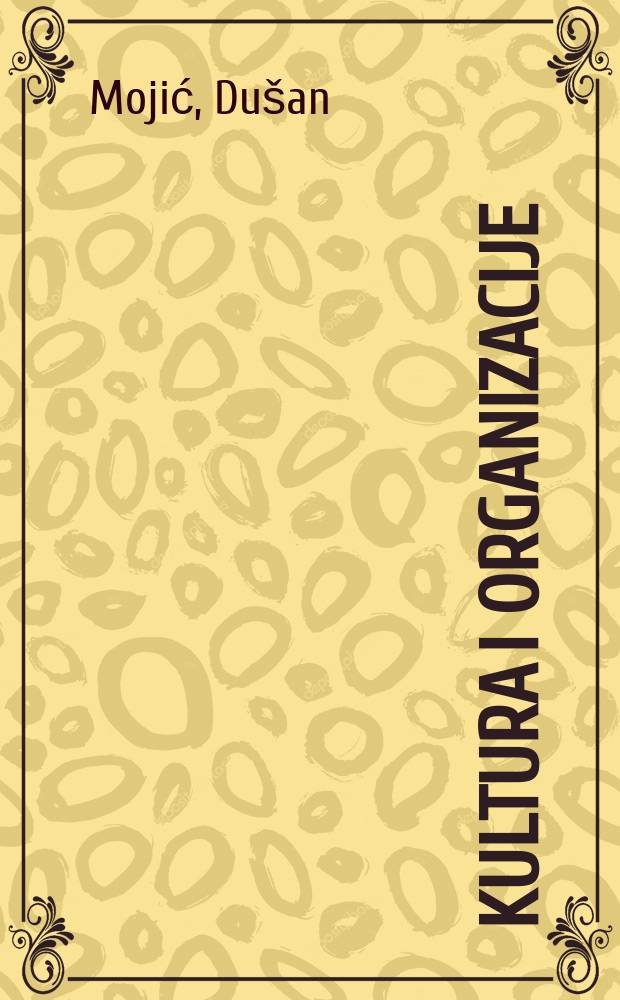 Mojić, Dušan

KULTURA I ORGANIZACIJE